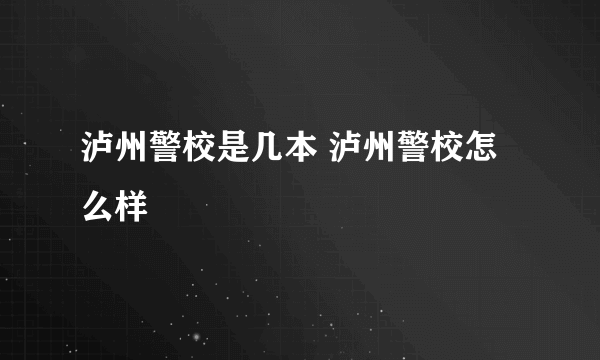 泸州警校是几本 泸州警校怎么样